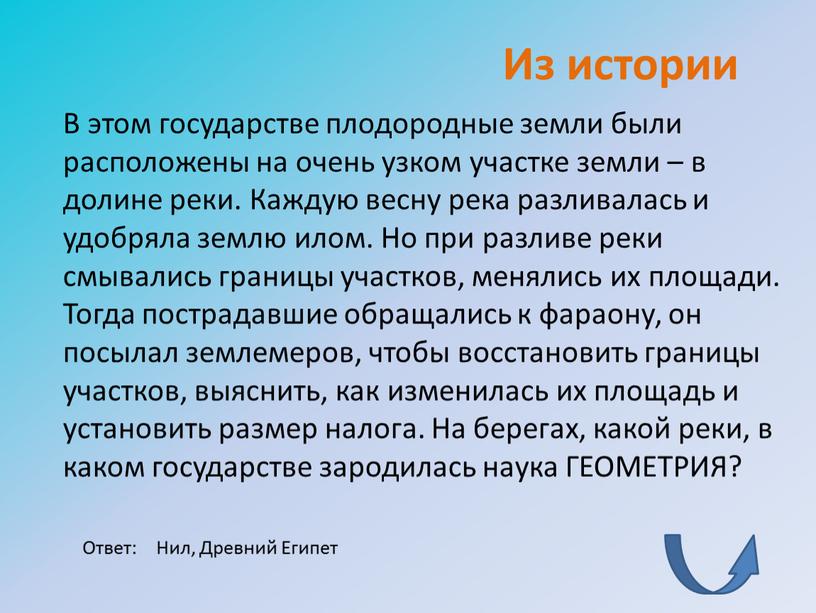 Из истории

В этом государстве плодородные земли были расположены на очень узком участке земли – в долине реки. Каждую весну река разливалась и удобряла землю илом. Но при разливе реки смывались границы участков, менялись их площади. Тогда пострадавшие обращались к фараону, он посылал землемеров, чтобы восстановить границы участков, выяснить, как изменилась их площадь и установить размер налога. На берегах, какой реки, в каком государстве зародилась наука ГЕОМЕТРИЯ?

Ответ: Нил, Древний Египет